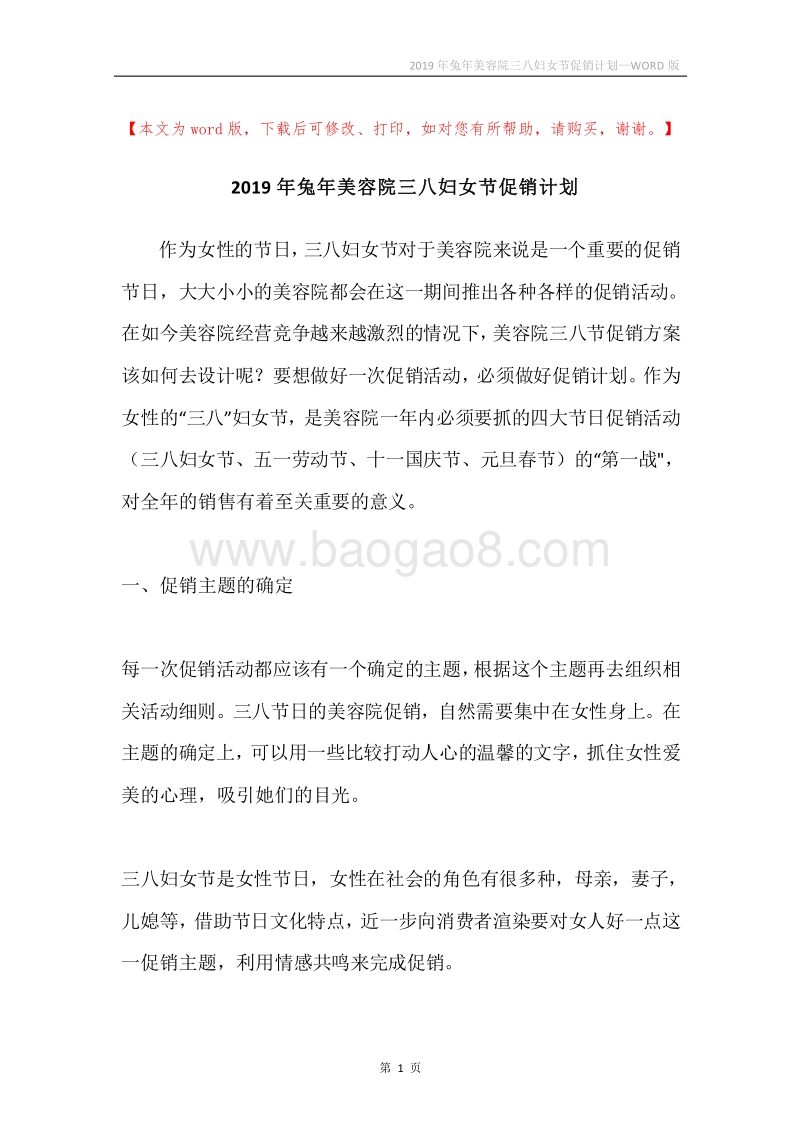 2019年兔年美容院三八妇女节促销计划—WORD版

【本文为word版，下载后可修改、打印，如对您有所帮助，请购买，谢谢。】

2019年兔年美容院三八妇女节促销计划

作为女性的节日，三八妇女节对于美容院来说是一个重要的促销节日，大大小小的美容院都会在这一期间推出各种各样的促销活动。在如今美容院经营竞争越来越激烈的情况下，美容院三八节促销方案该如何去设计呢？要想做好一次促销活动，必须做好促销计划。作为女性的“三八”妇女节，是美容院一年内必须要抓的四大节日促销活动（三八妇女节、五一劳动节、十一国庆节、元旦春节）的“第一战"，对全年的销售有着至关重要的意义。

www.baogao8.com

一、促销主题的确定

每一次促销活动都应该有一个确定的主题，根据这个主题再去组织相关活动细则。三八节日的美容院促销，自然需要集中在女性身上。在主题的确定上，可以用一些比较打动人心的温馨的文字，抓住女性爱美的心理，吸引她们的目光。

三八妇女节是女性节日，女性在社会的角色有很多种，母亲，妻子，儿媳等，借助节日文化特点，近一步向消费者渲染要对女人好一点这一促销主题，利用情感共鸣来完成促销。

第 1 页